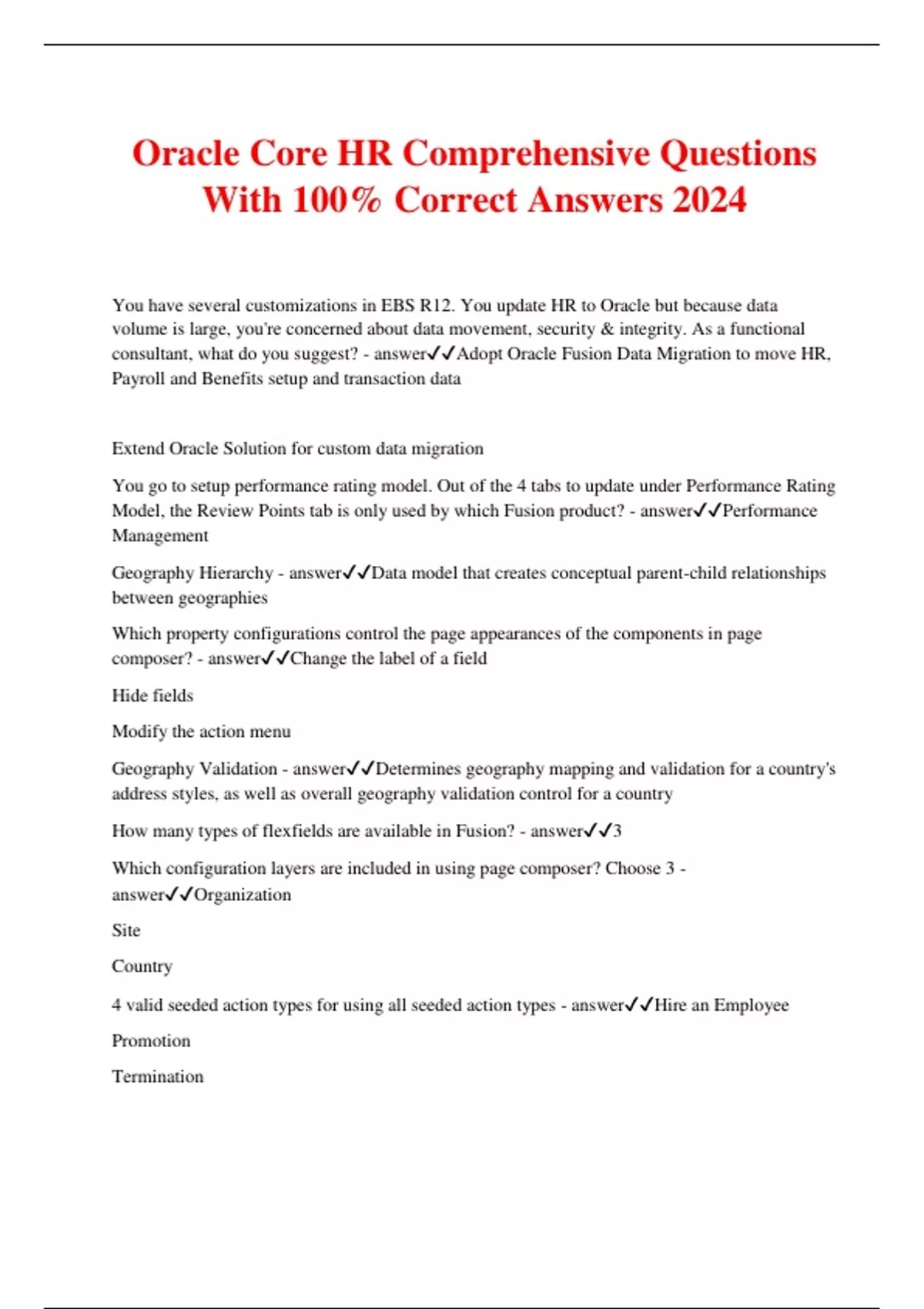 Oracle Core HR Comprehensive Questions With 100% Correct Answers 2024

You have several customizations in EBS R12. You update HR to Oracle but because data volume is large, you're concerned about data movement, security & integrity. As a functional consultant, what do you suggest? - answer✓✓Adopt Oracle Fusion Data Migration to move HR, Payroll and Benefits setup and transaction data

Extend Oracle Solution for custom data migration

You go to setup performance rating model. Out of the 4 tabs to update under Performance Rating Model, the Review Points tab is only used by which Fusion product? - answer✓✓Performance Management

Geography Hierarchy - answer✓✓Data model that creates conceptual parent-child relationships between geographies

Which property configurations control the page appearances of the components in page composer? - answer✓✓Change the label of a field

Hide fields

Modify the action menu

Geography Validation - answer✓✓Determines geography mapping and validation for a country's address styles, as well as overall geography validation control for a country

How many types of flexfields are available in Fusion? - answer✓✓3

Which configuration layers are included in using page composer? Choose 3 - answer✓✓Organization

Site

Country

4 valid seeded action types for using all seeded action types - answer✓✓Hire an Employee

Promotion

Termination